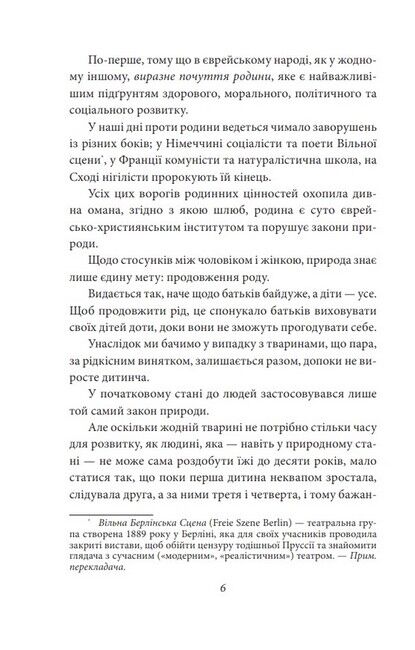 По-перше, тому що в єврейському народі, як у жодному іншому, виразне почуття родини, яке є найважливішим підґрунтям здорового, морального, політичного та соціального розвитку.

У наші дні проти родини ведеться чимало заворушень із різних боків; у Німеччині соціалісти та поети Вільної сцени*, у Франції комуністи та натуралістична школа, на Сході нігілісти пророкують їй кінець.

Усіх цих ворогів родинних цінностей охопила дивна омана, згідно з якою шлюб, родина є суто єврейсько-християнським інститутом та порушує закони природи.

Щодо стосунків між чоловіком і жінкою, природа знає лише єдину мету: продовження роду.

Видається так, наче щодо батьків байдуже, а діти — усе. Щоб продовжити рід, це спонукало батьків виховувати своїх дітей доти, доки вони не зможуть прогодувати себе.

Унаслідок ми бачимо у випадку з тваринами, що пара, за рідкісним винятком, залишається разом, допоки не виросте дитинча.

У початковому стані до людей застосовувався лише той самий закон природи.

Але оскільки жодній тварині не потрібно стільки часу для розвитку, як людині, яка — навіть у природному стані — не може сама роздобути їжі до десяти років, мало статися так, що поки перша дитина неквапом зростала, слідувала друга, а за ними третя і четверта, і тому бажан-

* Вільна Берлінська Сцена (Freie Szene Berlin) — театральна група створена 1889 року у Берліні, яка для своїх учасників проводила закриті вистави, щоб обійти цензуру тодішньої Пруссії та знайомити глядача з сучасним («модерним», «реалістичним») театром. — Прим. перекладача.

6